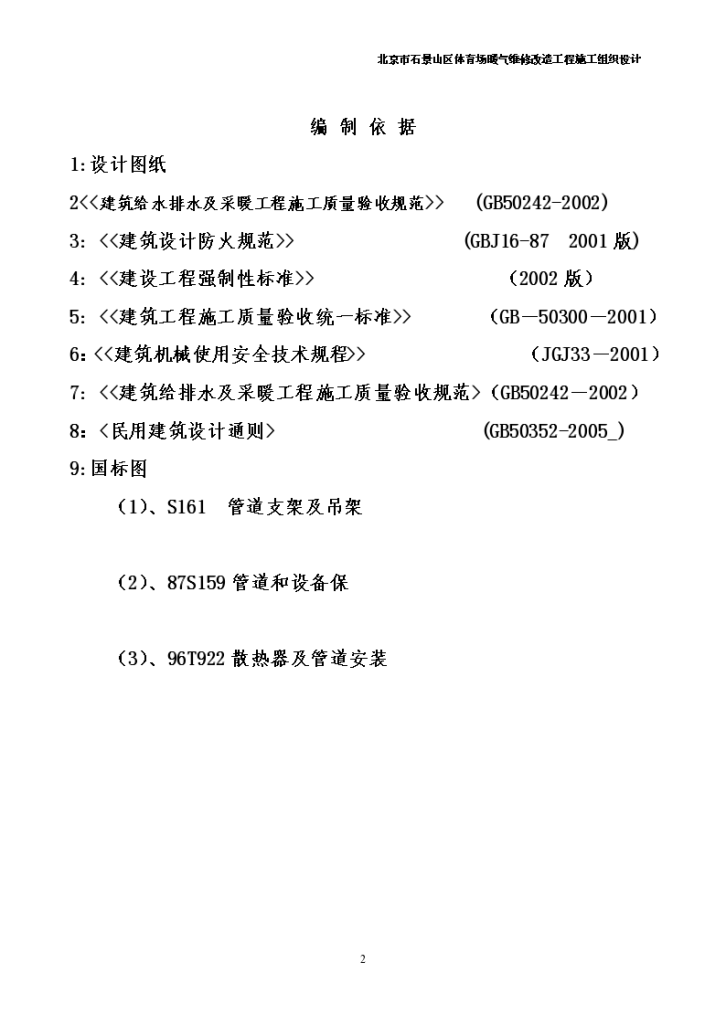 北京市石景山区体育场暖气维修改造工程施工组织设计

编 制 依 据

1:设计图纸

2<<建筑给水排水及采暖工程施工质量验收规范>> (GB50242-2002)

3: <<建筑设计防火规范>> (GBJ16-87 2001版)

4: <<建设工程强制性标准>> (2002版)

5: <<建筑工程施工质量验收统一标准>> (GB—50300—2001)

6:<<建筑机械使用安全技术规程>> (JGJ33—2001)

7: <<建筑给排水及采暖工程施工质量验收规范>(GB50242—2002)

8:<民用建筑设计通则> (GB50352-2005_)

9:国标图

(1)、S161 管道支架及吊架

(2)、87S159管道和设备保

(3)、96T922散热器及管道安装

2